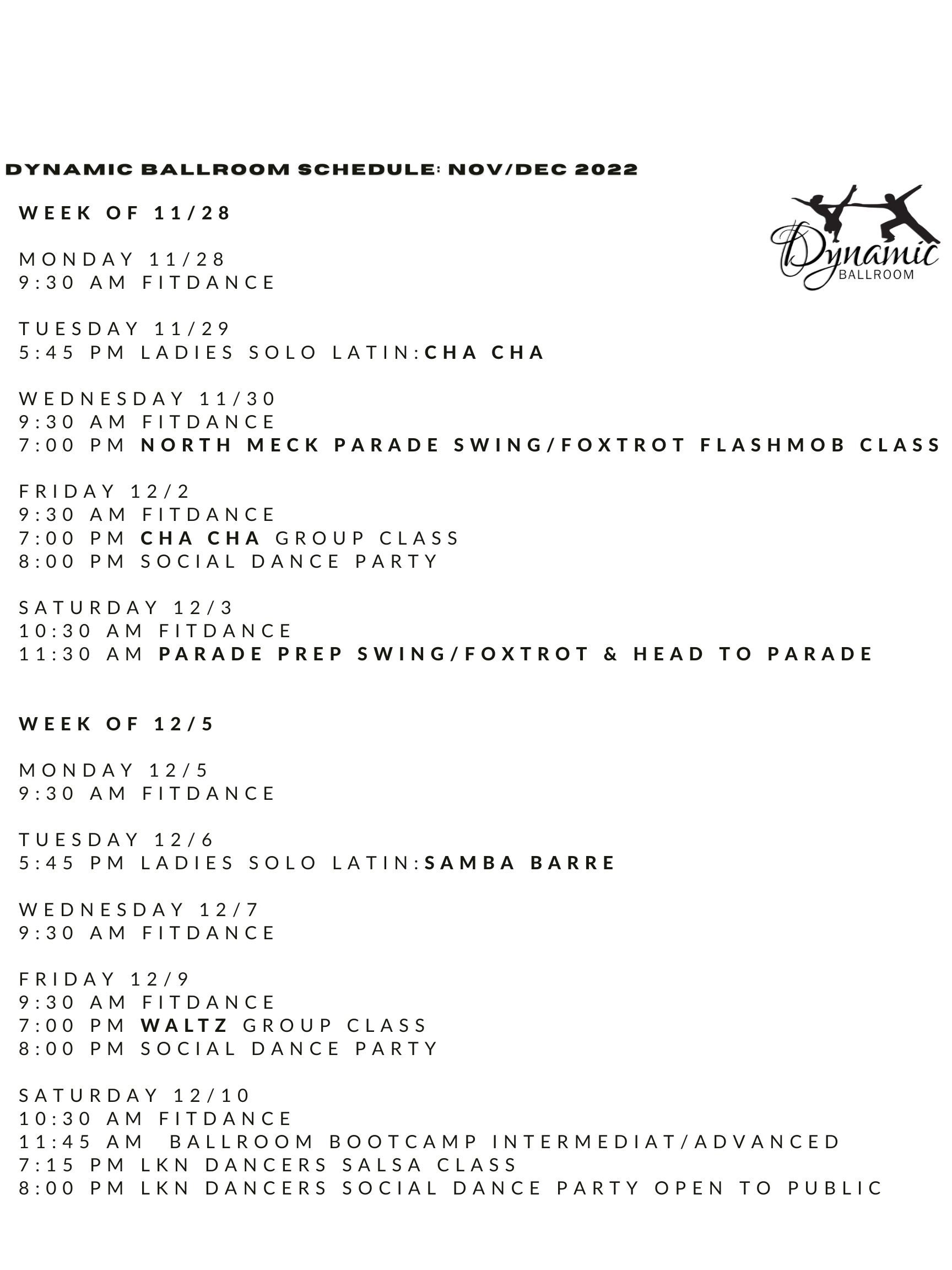 DYNAMIC BALLROOM SCHEDULE: NOV/DEC 2022

Dynamic BALLROOM

WEEK OF 11/28

MONDAY 11/28
9:30 AM FITDANCE

TUESDAY 11/29
5:45 PM LADIES SOLO LATIN:CHA CHA

WEDNESDAY 11/30
9:30 AM FITDANCE
7:00 PM NORTH MECK PARADE SWING/FOXTROT FLASHMOB CLASS

FRIDAY 12/2
9:30 AM FITDANCE
7:00 PM CHA CHA GROUP CLASS
8:00 PM SOCIAL DANCE PARTY

SATURDAY 12/3
10:30 AM FITDANCE
11:30 AM PARADE PREP SWING/FOXTROT & HEAD TO PARADE

WEEK OF 12/5

MONDAY 12/5
9:30 AM FITDANCE

TUESDAY 12/6
5:45 PM LADIES SOLO LATIN:SAMBA BARRE

WEDNESDAY 12/7
9:30 AM FITDANCE

FRIDAY 12/9
9:30 AM FITDANCE
7:00 PM WALTZ GROUP CLASS
8:00 PM SOCIAL DANCE PARTY

SATURDAY 12/10
10:30 AM FITDANCE
11:45 AM BALLROOM BOOTCAMP INTERMEDIAT/ADVANCED
7:15 PM LKN DANCERS SALSA CLASS
8:00 PM LKN DANCERS SOCIAL DANCE PARTY OPEN TO PUBLIC